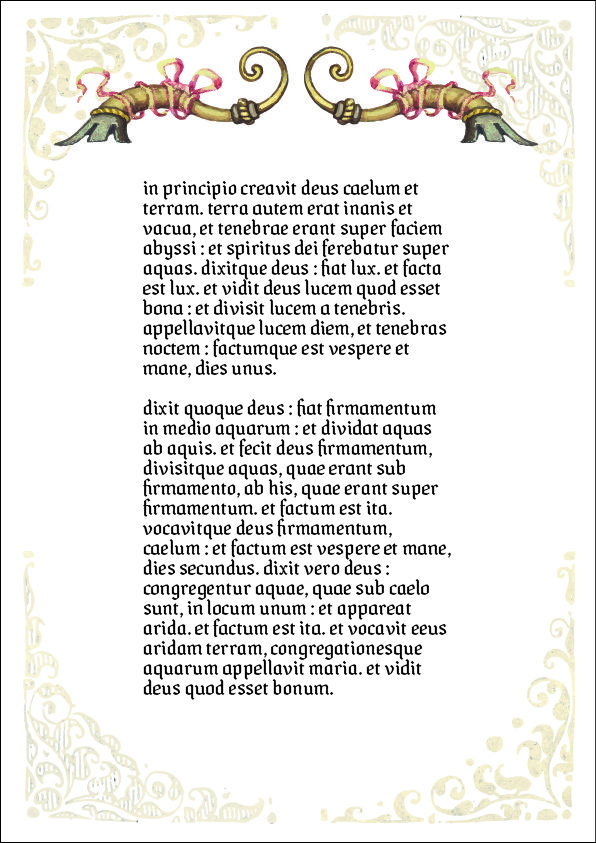 in principio creavit deus caelum et terram. terra autem erat inanis et vacua, et tenebrae erant super faciem abyssi : et spiritus dei ferebatur super aquas. dixitque deus : fiat lux. et facta est lux. et vidit deus lucem quod esset bona : et divisit lucem a tenebris. appellavitque lucem diem, et tenebras noctem : factumque est vespere et mane, dies unus.

dixit quoque deus : fiat firmamentum in medio aquarum : et dividat aquas ab aquis. et fecit deus firmamentum, divisitque aquas, quae erant sub firmamento, ab his, quae erant super firmamentum. et factum est ita. vocavitque deus firmamentum, caelum : et factum est vespere et mane, dies secundus. dixit vero deus : congregentur aquae, quae sub caelo sunt, in locum unum : et appareat arida. et factum est ita. et vocavit eeus aridam terram, congregationesque aquarum appellavit maria. et vidit deus quod esset bonum.